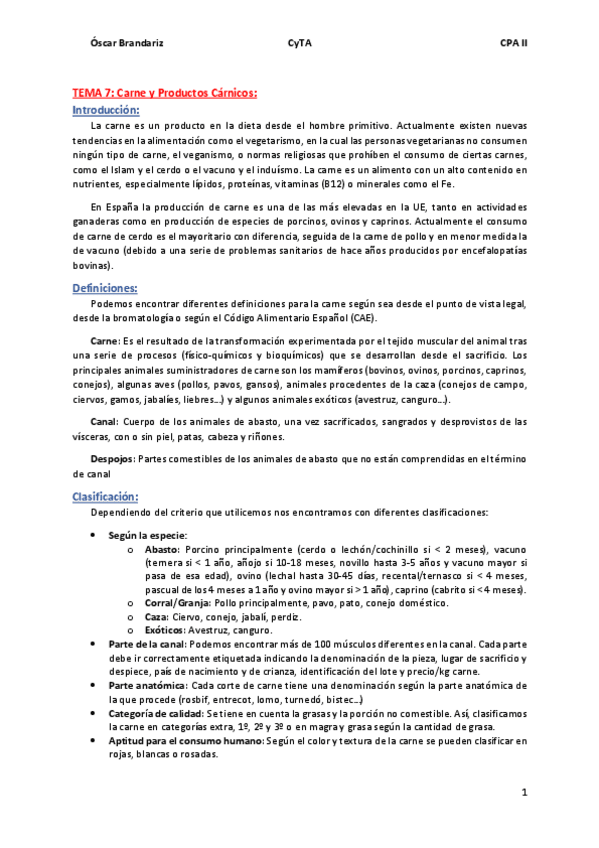 Óscar Brandariz CyTA CPA II

TEMA 7: Carne y Productos Cárnicos:

Introducción:

La carne es un producto en la dieta desde el hombre primitivo. Actualmente existen nuevas tendencias en la alimentación como el vegetarismo, en la cual las personas vegetarianas no consumen ningún tipo de carne, el veganismo, o normas religiosas que prohíben el consumo de ciertas carnes, como el Islam y el cerdo o el vacuno y el induísmo. La carne es un alimento con un alto contenido en nutrientes, especialmente lípidos, proteínas, vitaminas (B12) o minerales como el Fe.

En España la producción de carne es una de las más elevadas en la UE, tanto en actividades ganaderas como en producción de especies de porcinos, ovinos y caprinos. Actualmente el consumo de carne de cerdo es el mayoritario con diferencia, seguida de la carne de pollo y en menor medida la de vacuno (debido a una serie de problemas sanitarios de hace años producidos por encefalopatías bovinas).

Definiciones:

Podemos encontrar diferentes definiciones para la carne según sea desde el punto de vista legal, desde la bromatología o según el Código Alimentario Español (CAE).

Carne: Es el resultado de la transformación experimentada por el tejido muscular del animal tras una serie de procesos (físico-químicos y bioquímicos) que se desarrollan desde el sacrificio. Los principales animales suministradores de carne son los mamíferos (bovinos, ovinos, porcinos, caprinos, conejos), algunas aves (pollos, pavos, gansos), animales procedentes de la caza (conejos de campo, ciervos, gamos, jabalíes, liebres…) y algunos animales exóticos (avestruz, canguro…).

Canal: Cuerpo de los animales de abasto, una vez sacrificados, sangrados y desprovistos de las vísceras, con o sin piel, patas, cabeza y riñones.

Despojos: Partes comestibles de los animales de abasto que no están comprendidas en el término de canal

Clasificación:

Dependiendo del criterio que utilicemos nos encontramos con diferentes clasificaciones:

• Según la especie:
  o Abasto: Porcino principalmente (cerdo o lechón/cochinillo si < 2 meses), vacuno (ternera si < 1 año, añojo si 10-18 meses, novillo hasta 3-5 años y vacuno mayor si pasa de esa edad), ovino (lechal hasta 30-45 días, recental/ternasco si < 4 meses, pascual de los 4 meses a 1 año y ovino mayor si > 1 año), caprino (cabrito si < 4 meses).
  o Corral/Granja: Pollo principalmente, pavo, pato, conejo doméstico.
  o Caza: Ciervo, conejo, jabalí, perdiz.
  o Exóticos: Avestruz, canguro.
• Parte de la canal: Podemos encontrar más de 100 músculos diferentes en la canal. Cada parte debe ir correctamente etiquetada indicando la denominación de la pieza, lugar de sacrificio y despiece, país de nacimiento y de crianza, identificación del lote y precio/kg carne.
• Parte anatómica: Cada corte de carne tiene una denominación según la parte anatómica de la que procede (rosbif, entrecot, lomo, turnedó, bistec…)
• Categoría de calidad: Se tiene en cuenta la grasas y la porción no comestible. Así, clasificamos la carne en categorías extra, 1º, 2º y 3º o en magra y grasa según la cantidad de grasa.
• Aptitud para el consumo humano: Según el color y textura de la carne se pueden clasificar en rojas, blancas o rosadas.

1